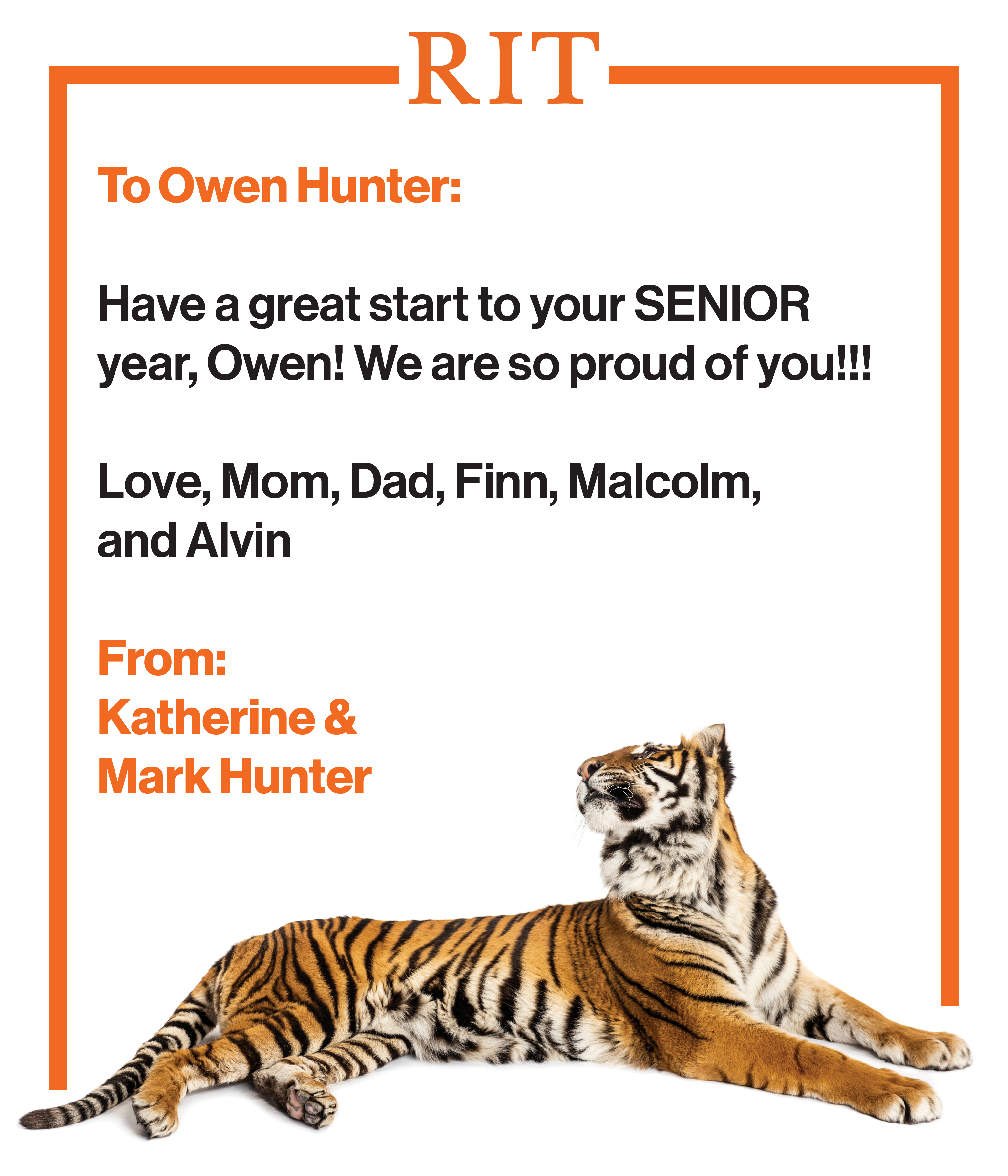 RIT

To Owen Hunter:

Have a great start to your SENIOR year, Owen! We are so proud of you!!!

Love, Mom, Dad, Finn, Malcolm, and Alvin

From:
Katherine &
Mark Hunter